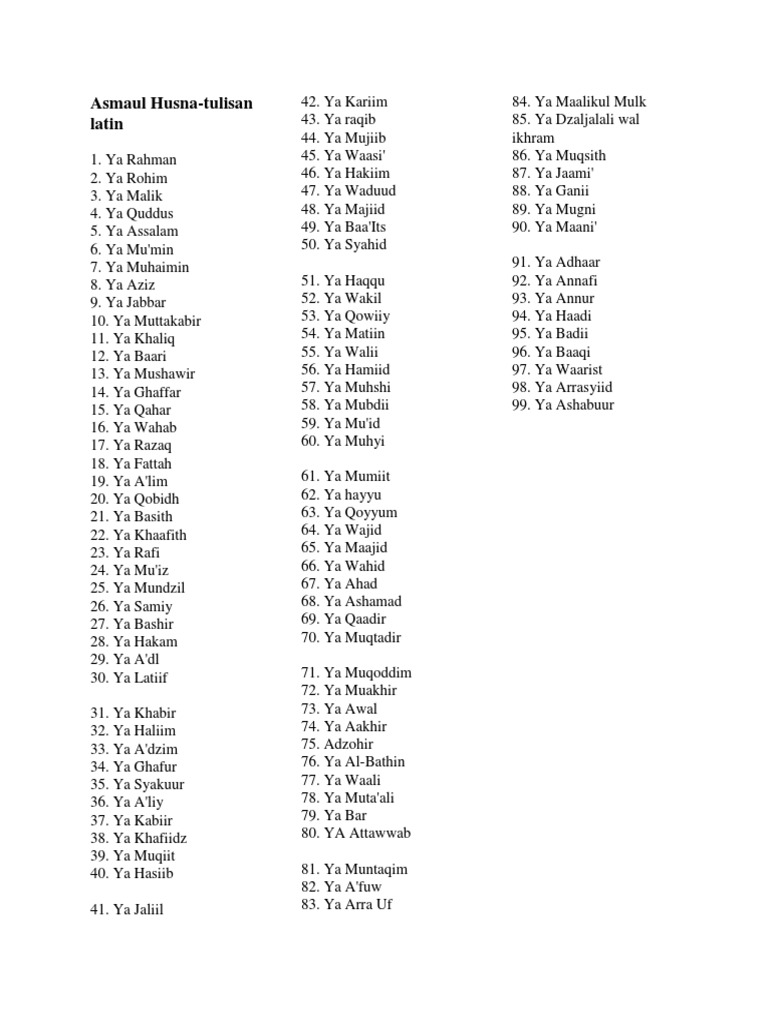 Asmaul Husna-tulisan latin

1. Ya Rahman
2. Ya Rohim
3. Ya Malik
4. Ya Quddus
5. Ya Assalam
6. Ya Mu'min
7. Ya Muhaimin
8. Ya Aziz
9. Ya Jabbar
10. Ya Muttakabir
11. Ya Khaliq
12. Ya Baari
13. Ya Mushawir
14. Ya Ghaffar
15. Ya Qahar
16. Ya Wahab
17. Ya Razaq
18. Ya Fattah
19. Ya A'lim
20. Ya Qobidh
21. Ya Basith
22. Ya Khaafith
23. Ya Rafi
24. Ya Mu'iz
25. Ya Mundzil
26. Ya Samiy
27. Ya Bashir
28. Ya Hakam
29. Ya A'dl
30. Ya Latiif

31. Ya Khabir
32. Ya Haliim
33. Ya A'dzim
34. Ya Ghafur
35. Ya Syakuur
36. Ya A'liy
37. Ya Kabiir
38. Ya Khafiidz
39. Ya Muqiit
40. Ya Hasiib

41. Ya Jaliil
42. Ya Kariim
43. Ya raqib
44. Ya Mujiib
45. Ya Waasi'
46. Ya Hakiim
47. Ya Waduud
48. Ya Majiid
49. Ya Baa'Its
50. Ya Syahid

51. Ya Haqqu
52. Ya Wakil
53. Ya Qowiiy
54. Ya Matiin
55. Ya Walii
56. Ya Hamiid
57. Ya Muhshi
58. Ya Mubdii
59. Ya Mu'id
60. Ya Muhyi

61. Ya Mumiit
62. Ya hayyu
63. Ya Qoyyum
64. Ya Wajid
65. Ya Maajid
66. Ya Wahid
67. Ya Ahad
68. Ya Ashamad
69. Ya Qaadir
70. Ya Muqtadir

71. Ya Muqoddim
72. Ya Muakhir
73. Ya Awal
74. Ya Aakhir
75. Adzohir
76. Ya Al-Bathin
77. Ya Waali
78. Ya Muta'ali
79. Ya Bar
80. YA Attawwab

81. Ya Muntaqim
82. Ya A'fuw
83. Ya Arra Uf
84. Ya Maalikul Mulk
85. Ya Dzaljalali wal ikhram
86. Ya Muqsith
87. Ya Jaami'
88. Ya Ganii
89. Ya Mugni
90. Ya Maani'

91. Ya Adhaar
92. Ya Annafi
93. Ya Annur
94. Ya Haadi
95. Ya Badii
96. Ya Baaqi
97. Ya Waarist
98. Ya Arrasyiid
99. Ya Ashabuur